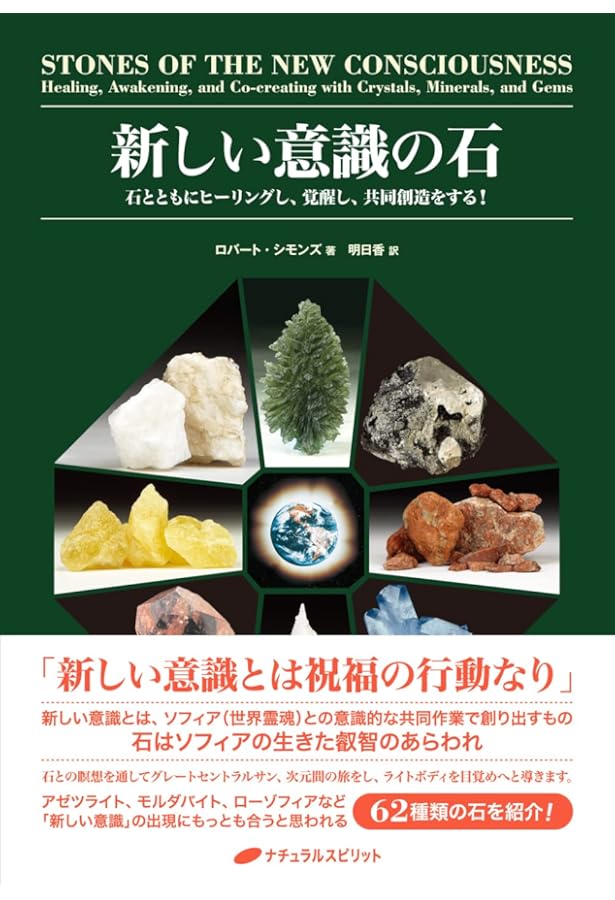 STONES OF THE NEW CONSCIOUSNESS
Healing, Awakening, and Co-creating with Crystals, Minerals, and Gems

新しい意識の石

石とともにヒーリングし、覚醒し、共同創造をする!

ロバート・シモンズ 著　明日香 訳

「新しい意識とは祝福の行動なり」

新しい意識とは、ソフィア(世界霊魂)との意識的な共同作業で創り出すもの
石はソフィアの生きた叡智のあらわれ

石との瞑想を通してグレートセントラルサン、次元間の旅をし、ライトボディを目覚めへと導きます。

アゼツライト、モルダバイト、ローゾフィアなど「新しい意識」の出現にもっとも合うと思われる 62種類の石を紹介!

ナチュラルスピリット